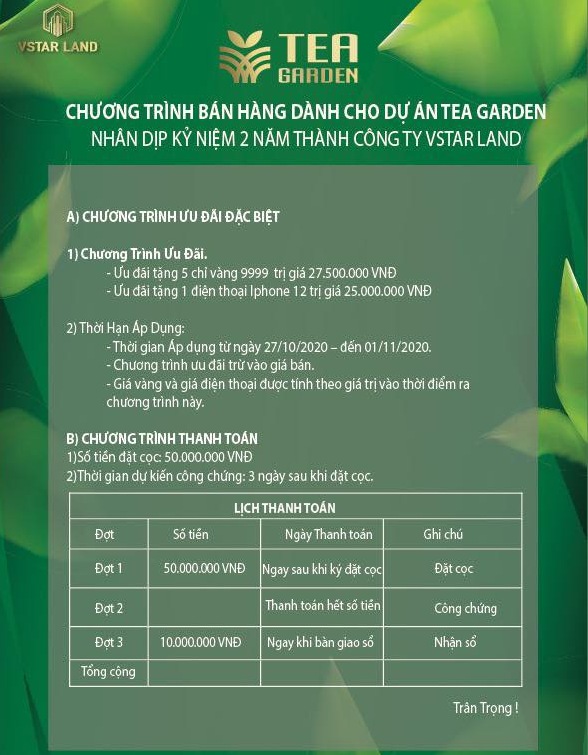 VSTAR LAND

TEA GARDEN

CHƯƠNG TRÌNH BÁN HÀNG DÀNH CHO DỰ ÁN TEA GARDEN
NHÂN DỊP KỶ NIỆM 2 NĂM THÀNH CÔNG TY VSTAR LAND

A) CHƯƠNG TRÌNH ƯU ĐÃI ĐẶC BIỆT

1) Chương Trình Ưu Đãi.
- Ưu đãi tặng 5 chỉ vàng 9999 trị giá 27.500.000 VNĐ
- Ưu đãi tặng 1 điện thoại Iphone 12 trị giá 25.000.000 VNĐ

2) Thời Hạn Áp Dụng:
- Thời gian Áp dụng từ ngày 27/10/2020 – đến 01/11/2020.
- Chương trình ưu đãi trừ vào giá bán.
- Giá vàng và giá điện thoại được tính theo giá trị vào thời điểm ra chương trình này.

B) CHƯƠNG TRÌNH THANH TOÁN
1)Số tiền đặt cọc: 50.000.000 VNĐ
2)Thời gian dự kiến công chứng: 3 ngày sau khi đặt cọc.

| LỊCH THANH TOÁN | | | |
|---|---|---|---|
| Đợt | Số tiền | Ngày Thanh toán | Ghi chú |
| Đợt 1 | 50.000.000 VNĐ | Ngay sau khi ký đặt cọc | Đặt cọc |
| Đợt 2 | | Thanh toán hết số tiền | Công chứng |
| Đợt 3 | 10.000.000 VNĐ | Ngay khi bàn giao sổ | Nhận sổ |
| Tổng cộng | | | |

Trân Trọng !